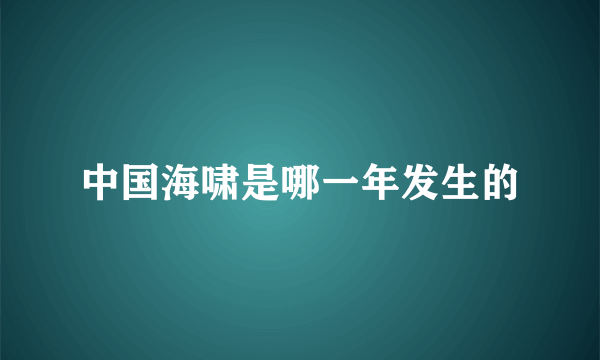 中国海啸是哪一年发生的